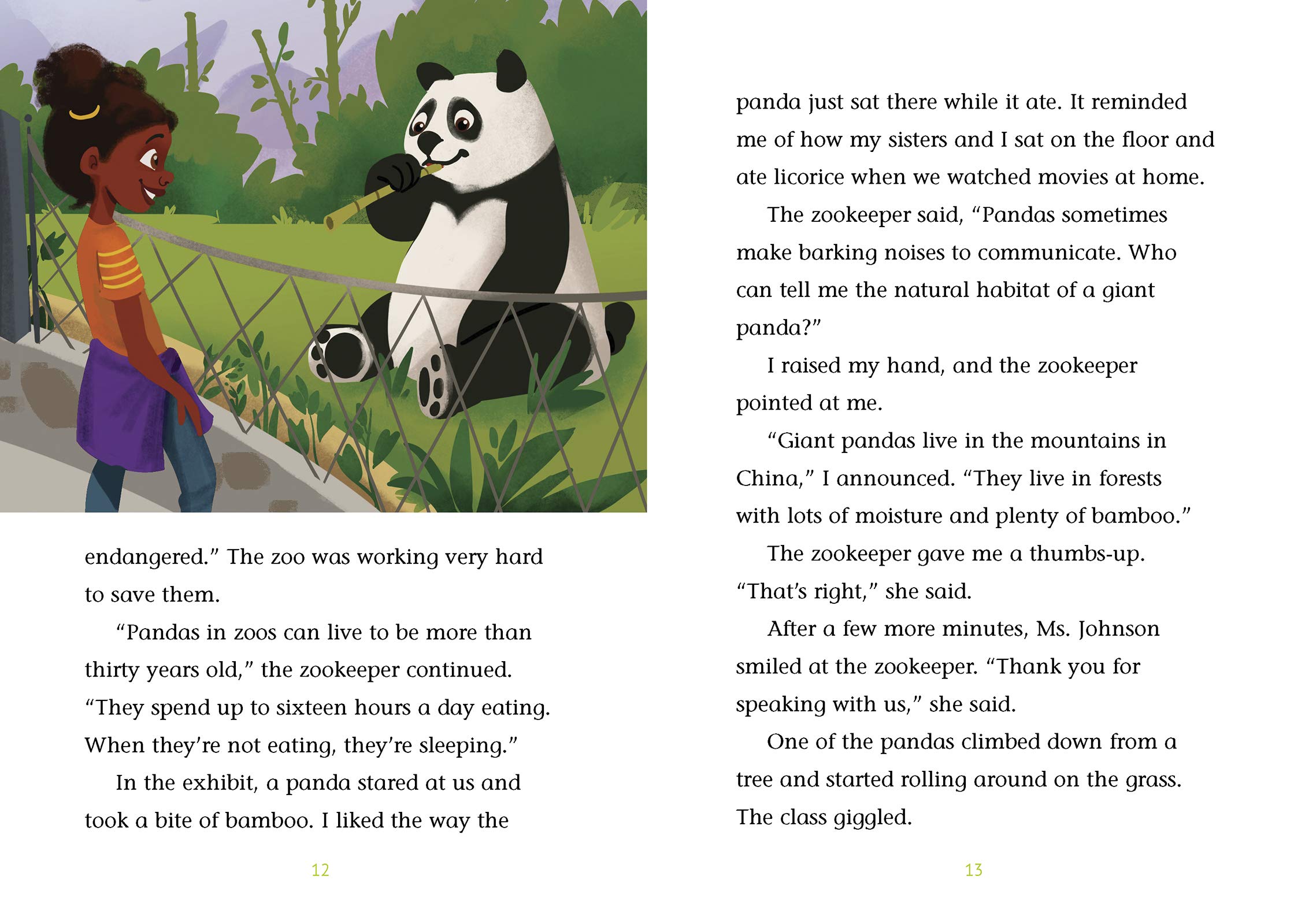 endangered." The zoo was working very hard to save them.

"Pandas in zoos can live to be more than thirty years old," the zookeeper continued. "They spend up to sixteen hours a day eating. When they're not eating, they're sleeping."

In the exhibit, a panda stared at us and took a bite of bamboo. I liked the way the

12

panda just sat there while it ate. It reminded me of how my sisters and I sat on the floor and ate licorice when we watched movies at home.

The zookeeper said, "Pandas sometimes make barking noises to communicate. Who can tell me the natural habitat of a giant panda?"

I raised my hand, and the zookeeper pointed at me.

"Giant pandas live in the mountains in China," I announced. "They live in forests with lots of moisture and plenty of bamboo."

The zookeeper gave me a thumbs-up. "That's right," she said.

After a few more minutes, Ms. Johnson smiled at the zookeeper. "Thank you for speaking with us," she said.

One of the pandas climbed down from a tree and started rolling around on the grass. The class giggled.

13